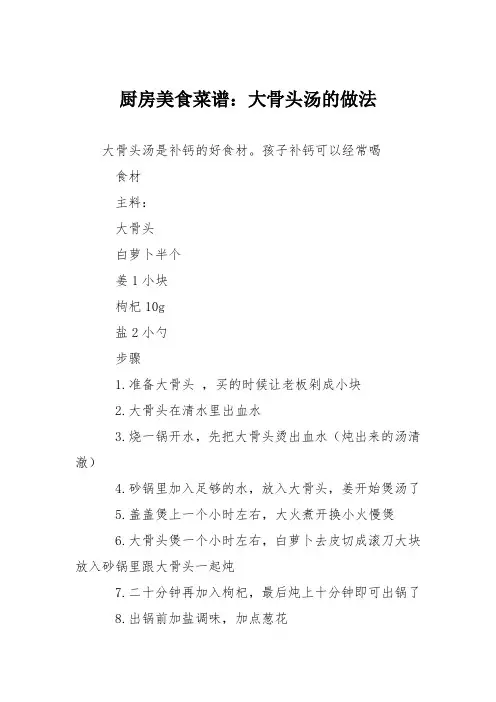 厨房美食菜谱：大骨头汤的做法

大骨头汤是补钙的好食材。孩子补钙可以经常喝

食材

主料：

大骨头

白萝卜半个

姜 1 小块

枸杞 10g

盐 2 小勺

步骤

1.准备大骨头 ，买的时候让老板剁成小块

2.大骨头在清水里出血水

3.烧一锅开水，先把大骨头烫出血水（炖出来的汤清澈）

4.砂锅里加入足够的水，放入大骨头，姜开始煲汤了

5.盖盖煲上一个小时左右，大火煮开换小火慢煲

6.大骨头煲一个小时左右，白萝卜去皮切成滚刀大块放入砂锅里跟大骨头一起炖

7.二十分钟再加入枸杞，最后炖上十分钟即可出锅了

8.出锅前加盐调味，加点葱花